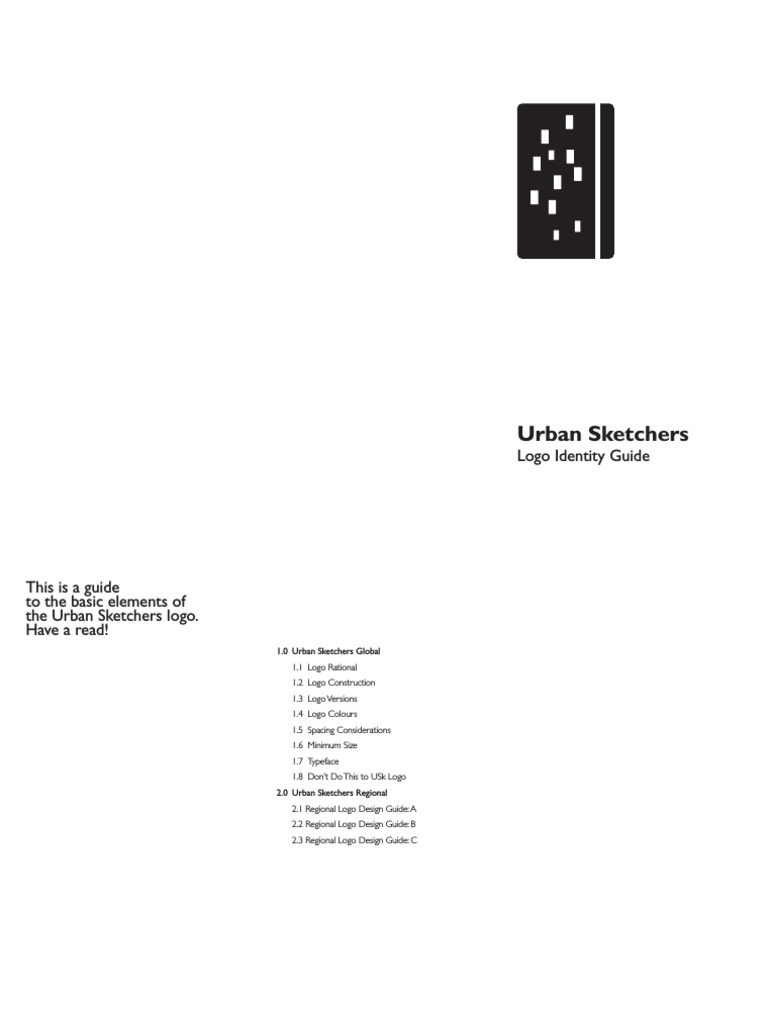 Urban Sketchers
Logo Identity Guide

This is a guide to the basic elements of the Urban Sketchers logo. Have a read!

1.0 Urban Sketchers Global

1.1 Logo Rational

1.2 Logo Construction

1.3 Logo Versions

1.4 Logo Colours

1.5 Spacing Considerations

1.6 Minimum Size

1.7 Typeface

1.8 Don't Do This to USk Logo

2.0 Urban Sketchers Regional

2.1 Regional Logo Design Guide: A

2.2 Regional Logo Design Guide: B

2.3 Regional Logo Design Guide: C